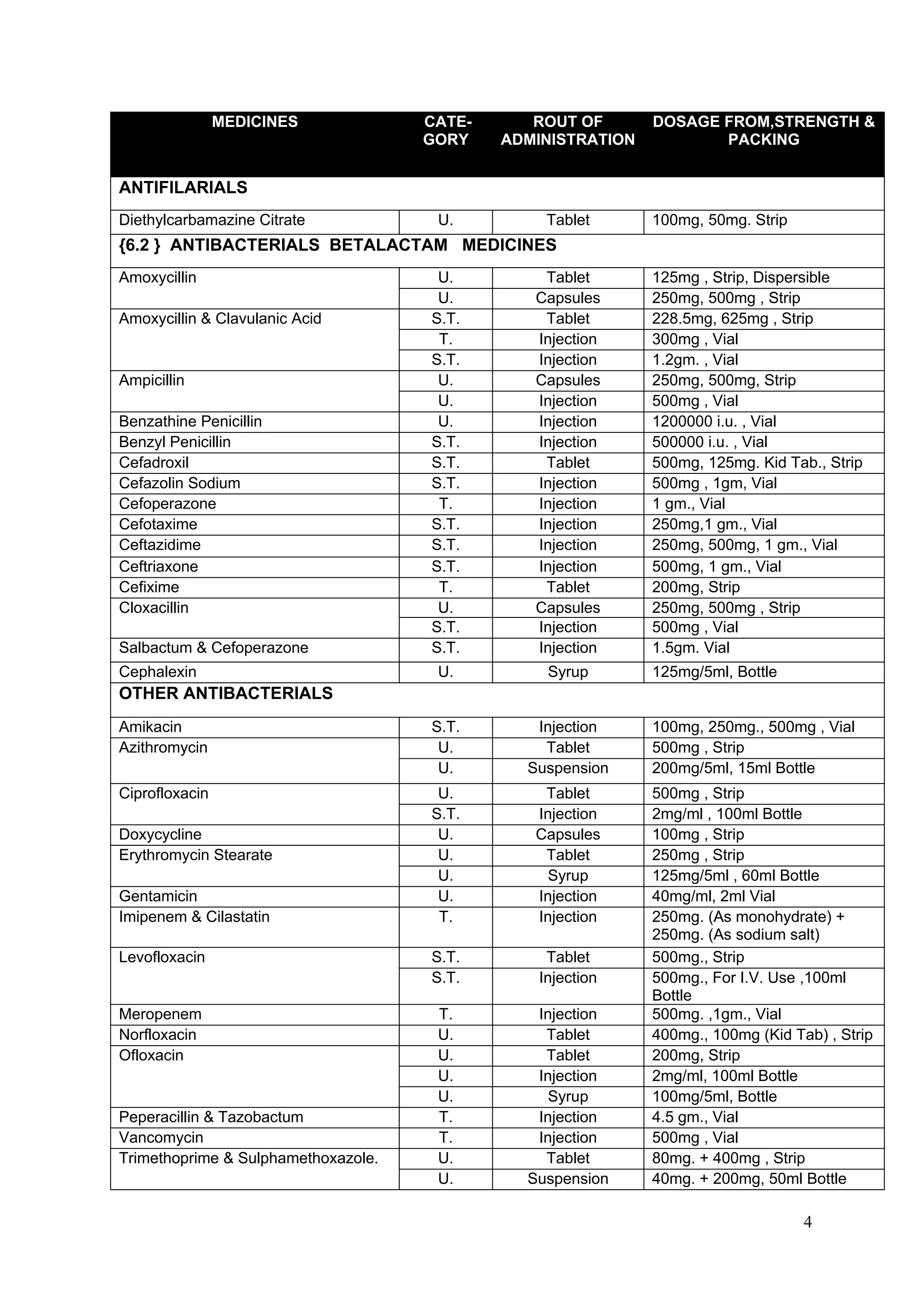 | MEDICINES | CATE-GORY | ROUT OF ADMINISTRATION | DOSAGE FROM,STRENGTH & PACKING |
|---|---|---|---|
| ANTIFILARIALS | | | |
| Diethylcarbamazine Citrate | U. | Tablet | 100mg, 50mg. Strip |
| {6.2 } ANTIBACTERIALS BETALACTAM MEDICINES | | | |
| Amoxycillin | U. | Tablet | 125mg , Strip, Dispersible |
| | U. | Capsules | 250mg, 500mg , Strip |
| Amoxycillin & Clavulanic Acid | S.T. | Tablet | 228.5mg, 625mg , Strip |
| | T. | Injection | 300mg , Vial |
| | S.T. | Injection | 1.2gm. , Vial |
| Ampicillin | U. | Capsules | 250mg, 500mg, Strip |
| | U. | Injection | 500mg , Vial |
| Benzathine Penicillin | U. | Injection | 1200000 i.u. , Vial |
| Benzyl Penicillin | S.T. | Injection | 500000 i.u. , Vial |
| Cefadroxil | S.T. | Tablet | 500mg, 125mg. Kid Tab., Strip |
| Cefazolin Sodium | S.T. | Injection | 500mg , 1gm, Vial |
| Cefoperazone | T. | Injection | 1 gm., Vial |
| Cefotaxime | S.T. | Injection | 250mg,1 gm., Vial |
| Ceftazidime | S.T. | Injection | 250mg, 500mg, 1 gm., Vial |
| Ceftriaxone | S.T. | Injection | 500mg, 1 gm., Vial |
| Cefixime | T. | Tablet | 200mg, Strip |
| Cloxacillin | U. | Capsules | 250mg, 500mg , Strip |
| | S.T. | Injection | 500mg , Vial |
| Salbactum & Cefoperazone | S.T. | Injection | 1.5gm. Vial |
| Cephalexin | U. | Syrup | 125mg/5ml, Bottle |
| OTHER ANTIBACTERIALS | | | |
| Amikacin | S.T. | Injection | 100mg, 250mg., 500mg , Vial |
| Azithromycin | U. | Tablet | 500mg , Strip |
| | U. | Suspension | 200mg/5ml, 15ml Bottle |
| Ciprofloxacin | U. | Tablet | 500mg , Strip |
| | S.T. | Injection | 2mg/ml , 100ml Bottle |
| Doxycycline | U. | Capsules | 100mg , Strip |
| Erythromycin Stearate | U. | Tablet | 250mg , Strip |
| | U. | Syrup | 125mg/5ml , 60ml Bottle |
| Gentamicin | U. | Injection | 40mg/ml, 2ml Vial |
| Imipenem & Cilastatin | T. | Injection | 250mg. (As monohydrate) + 250mg. (As sodium salt) |
| Levofloxacin | S.T. | Tablet | 500mg., Strip |
| | S.T. | Injection | 500mg., For I.V. Use ,100ml Bottle |
| Meropenem | T. | Injection | 500mg. ,1gm., Vial |
| Norfloxacin | U. | Tablet | 400mg., 100mg (Kid Tab) , Strip |
| Ofloxacin | U. | Tablet | 200mg, Strip |
| | U. | Injection | 2mg/ml, 100ml Bottle |
| | U. | Syrup | 100mg/5ml, Bottle |
| Peperacillin & Tazobactum | T. | Injection | 4.5 gm., Vial |
| Vancomycin | T. | Injection | 500mg , Vial |
| Trimethoprime & Sulphamethoxazole. | U. | Tablet | 80mg. + 400mg , Strip |
| | U. | Suspension | 40mg. + 200mg, 50ml Bottle |

4